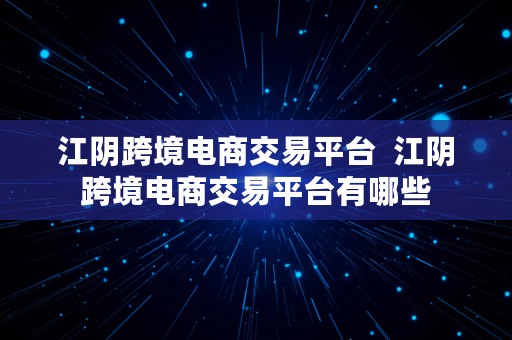 江阴跨境电商交易平台  江阴跨境电商交易平台有哪些